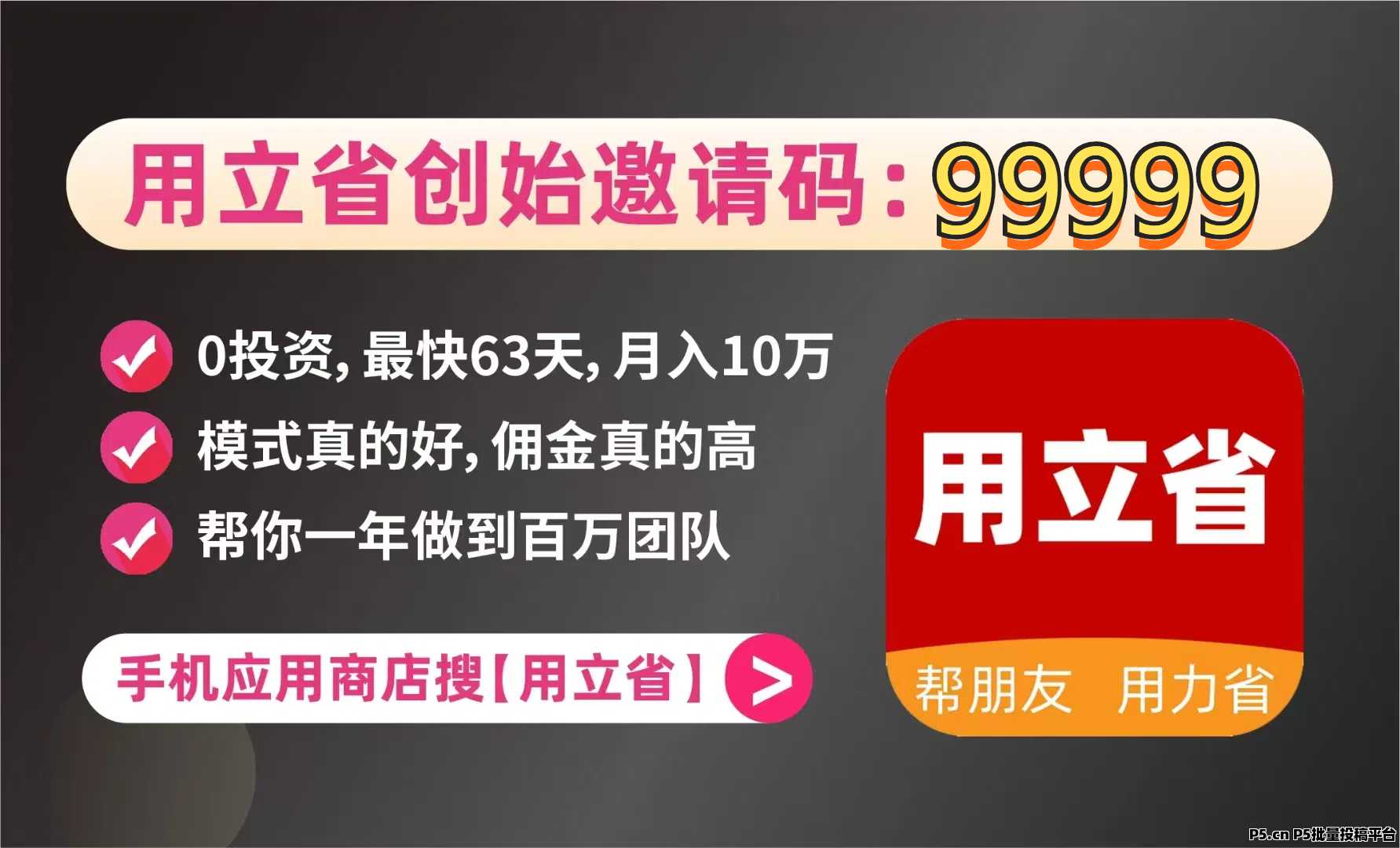 用立省创始邀请码：99999

0投资，最快63天，月入10万

模式真的好，佣金真的高

帮你一年做到百万团队

手机应用商店搜【用立省】 >

用立省

帮朋友 用力省

P5.cn P5批量投稿平台